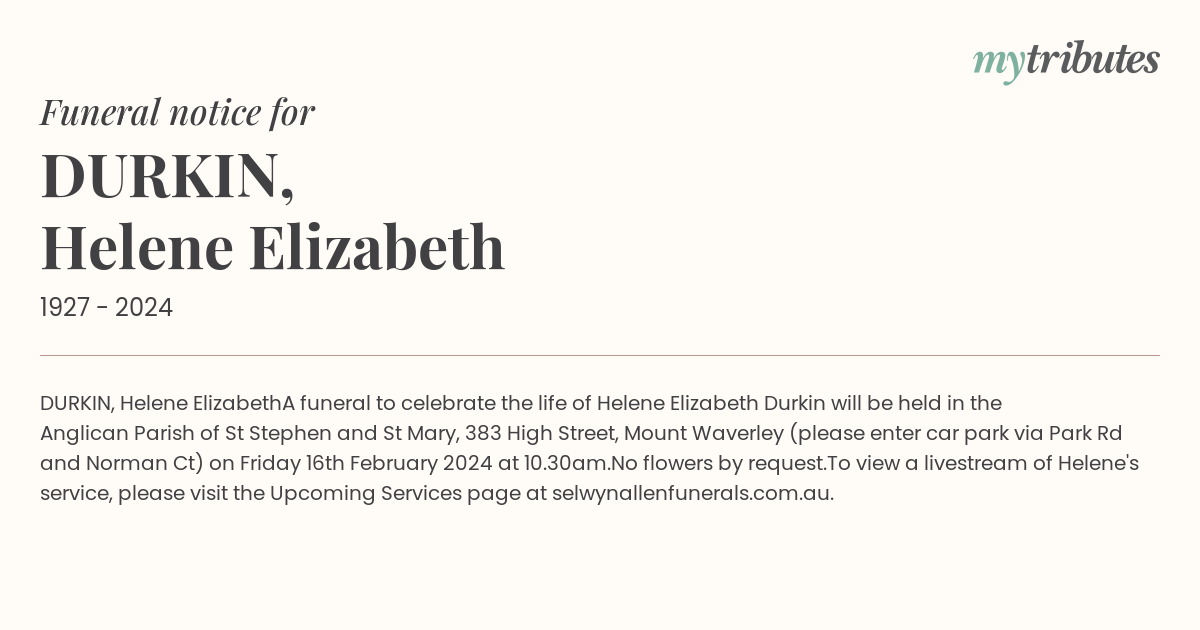 mytributes

Funeral notice for

DURKIN,
Helene Elizabeth

1927 - 2024

DURKIN, Helene ElizabethA funeral to celebrate the life of Helene Elizabeth Durkin will be held in the Anglican Parish of St Stephen and St Mary, 383 High Street, Mount Waverley (please enter car park via Park Rd and Norman Ct) on Friday 16th February 2024 at 10.30am.No flowers by request.To view a livestream of Helene's service, please visit the Upcoming Services page at selwynallenfunerals.com.au.